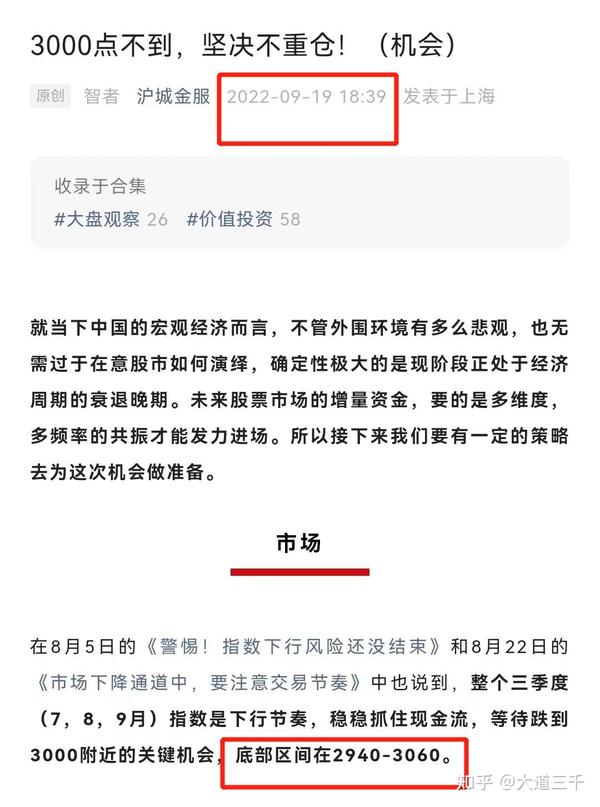 3000点不到，坚决不重仓！（机会）

原创 智者 沪城金服 2022-09-19 18:39 发表于上海

收录于合集
#大盘观察 26 #价值投资 58

就当下中国的宏观经济而言，不管外围环境有多么悲观，也无需过于在意股市如何演绎，确定性极大的是现阶段正处于经济周期的衰退晚期。未来股票市场的增量资金，要的是多维度，多频率的共振才能发力进场。所以接下来我们要有一定的策略去为这次机会做准备。

市场

在8月5日的《警惕！指数下行风险还没结束》和8月22日的《市场下降通道中，要注意交易节奏》中也说到，整个三季度（7，8，9月）指数是下行节奏，稳稳抓住现金流，等待跌到3000附近的关键机会，底部区间在2940-3060。

知乎 @大道三千